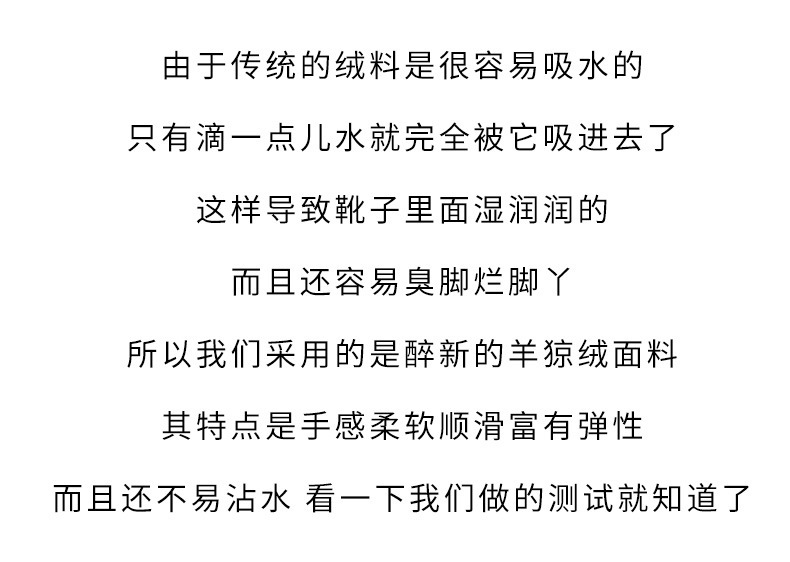 由于传统的绒料是很容易吸水的

只有滴一点儿水就完全被它吸进去了

这样导致靴子里面湿润润的

而且还容易臭脚烂脚丫

所以我们采用的是醉新的羊猄绒面料

其特点是手感柔软顺滑富有弹性

而且还不易沾水 看一下我们做的测试就知道了